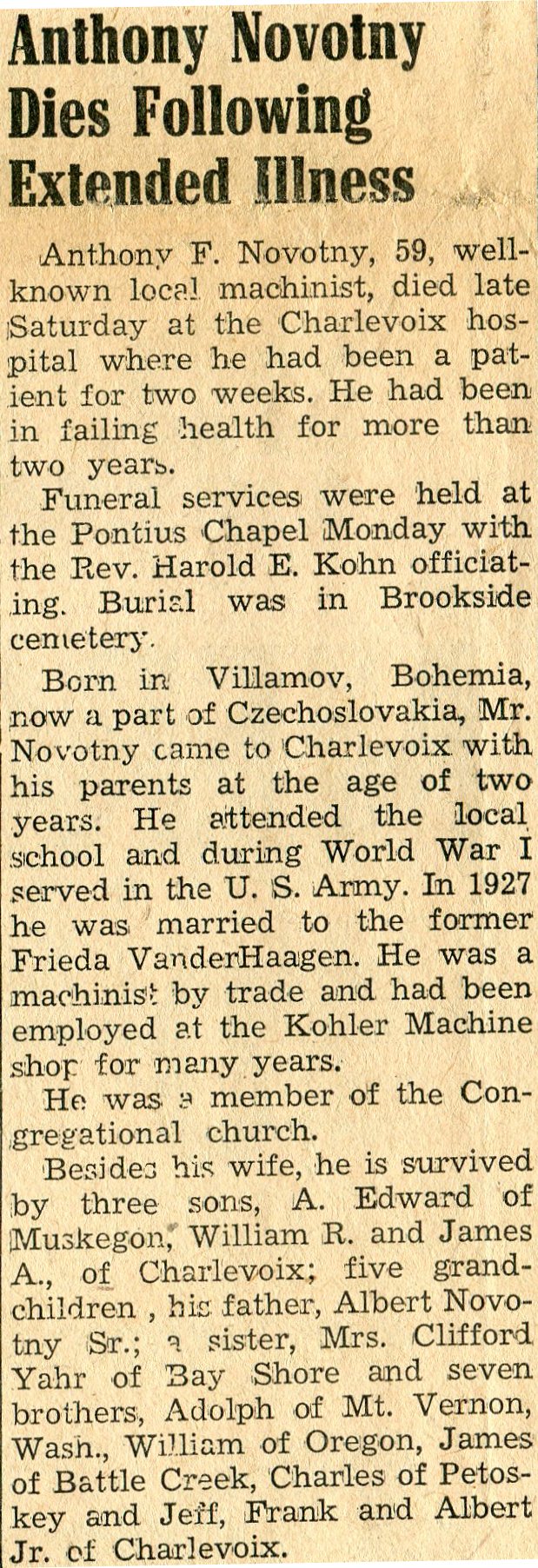 Anthony Novotny Dies Following Extended Illness

Anthony F. Novotny, 59, well-known local machinist, died late Saturday at the Charlevoix hospital where he had been a patient for two weeks. He had been in failing health for more than two years.

Funeral services were held at the Pontius Chapel Monday with the Rev. Harold E. Kohn officiating. Burial was in Brookside cemetery.

Born in Villamov, Bohemia, now a part of Czechoslovakia, Mr. Novotny came to Charlevoix with his parents at the age of two years. He attended the local school and during World War I served in the U. S. Army. In 1927 he was married to the former Frieda VanderHaagen. He was a machinist by trade and had been employed at the Kohler Machine shop for many years.

He was a member of the Congregational church.

Besides his wife, he is survived by three sons, A. Edward of Muskegon, William R. and James A., of Charlevoix; five grandchildren , his father, Albert Novotny Sr.; a sister, Mrs. Clifford Yahr of Bay Shore and seven brothers, Adolph of Mt. Vernon, Wash., William of Oregon, James of Battle Creek, Charles of Petoskey and Jeff, Frank and Albert Jr. of Charlevoix.